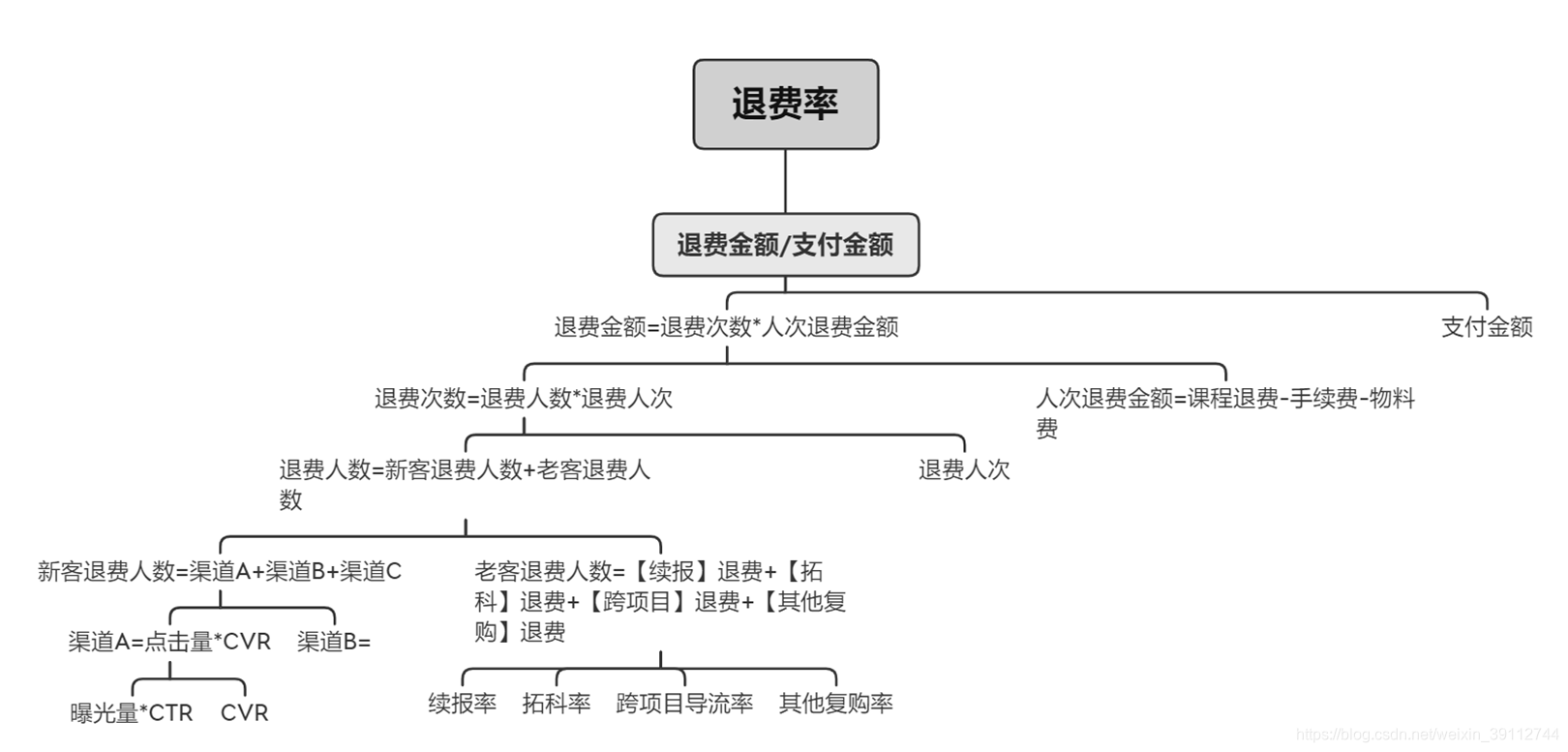 退费率

退费金额/支付金额

退费金额=退费次数*人次退费金额

支付金额

退费次数=退费人数*退费人次

人次退费金额=课程退费-手续费-物料费

退费人数=新客退费人数+老客退费人数

退费人次

新客退费人数=渠道A+渠道B+渠道C

老客退费人数=【续报】退费+【拓科】退费+【跨项目】退费+【其他复购】退费

渠道A=点击量*CVR

渠道B=

曝光量*CTR

CVR

续报率

拓科率

跨项目导流率

其他复购率

https://blog.csdn.net/weixin_39112744